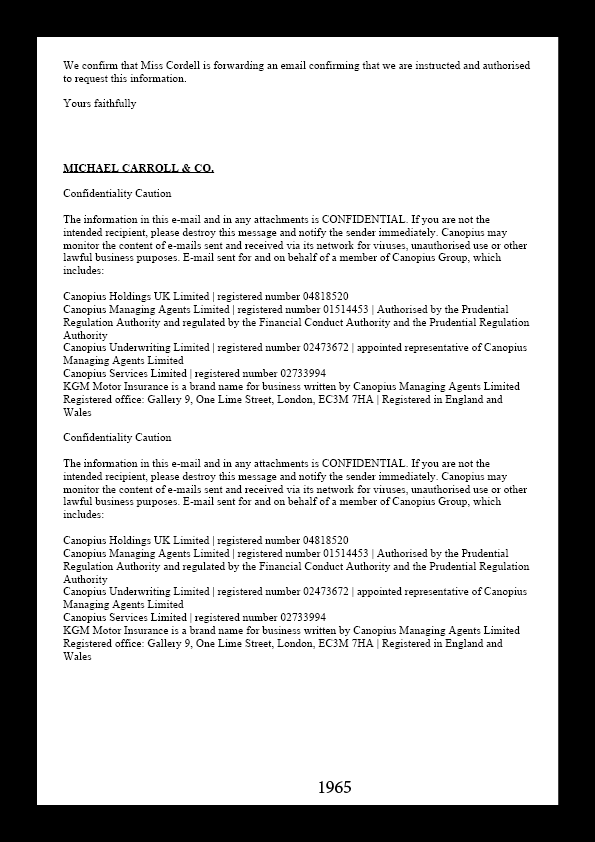 We confirm that Miss Cordell is forwarding an email confirming that we are instructed and authorised to request this information.

Yours faithfully

MICHAEL CARROLL & CO.

Confidentiality Caution

The information in this e-mail and in any attachments is CONFIDENTIAL. If you are not the intended recipient, please destroy this message and notify the sender immediately. Canopius may monitor the content of e-mails sent and received via its network for viruses, unauthorised use or other lawful business purposes. E-mail sent for and on behalf of a member of Canopius Group, which includes:

Canopius Holdings UK Limited | registered number 04818520
Canopius Managing Agents Limited | registered number 01514453 | Authorised by the Prudential Regulation Authority and regulated by the Financial Conduct Authority and the Prudential Regulation Authority
Canopius Underwriting Limited | registered number 02473672 | appointed representative of Canopius Managing Agents Limited
Canopius Services Limited | registered number 02733994
KGM Motor Insurance is a brand name for business written by Canopius Managing Agents Limited
Registered office: Gallery 9, One Lime Street, London, EC3M 7HA | Registered in England and Wales

Confidentiality Caution

The information in this e-mail and in any attachments is CONFIDENTIAL. If you are not the intended recipient, please destroy this message and notify the sender immediately. Canopius may monitor the content of e-mails sent and received via its network for viruses, unauthorised use or other lawful business purposes. E-mail sent for and on behalf of a member of Canopius Group, which includes:

Canopius Holdings UK Limited | registered number 04818520
Canopius Managing Agents Limited | registered number 01514453 | Authorised by the Prudential Regulation Authority and regulated by the Financial Conduct Authority and the Prudential Regulation Authority
Canopius Underwriting Limited | registered number 02473672 | appointed representative of Canopius Managing Agents Limited
Canopius Services Limited | registered number 02733994
KGM Motor Insurance is a brand name for business written by Canopius Managing Agents Limited
Registered office: Gallery 9, One Lime Street, London, EC3M 7HA | Registered in England and Wales

1965